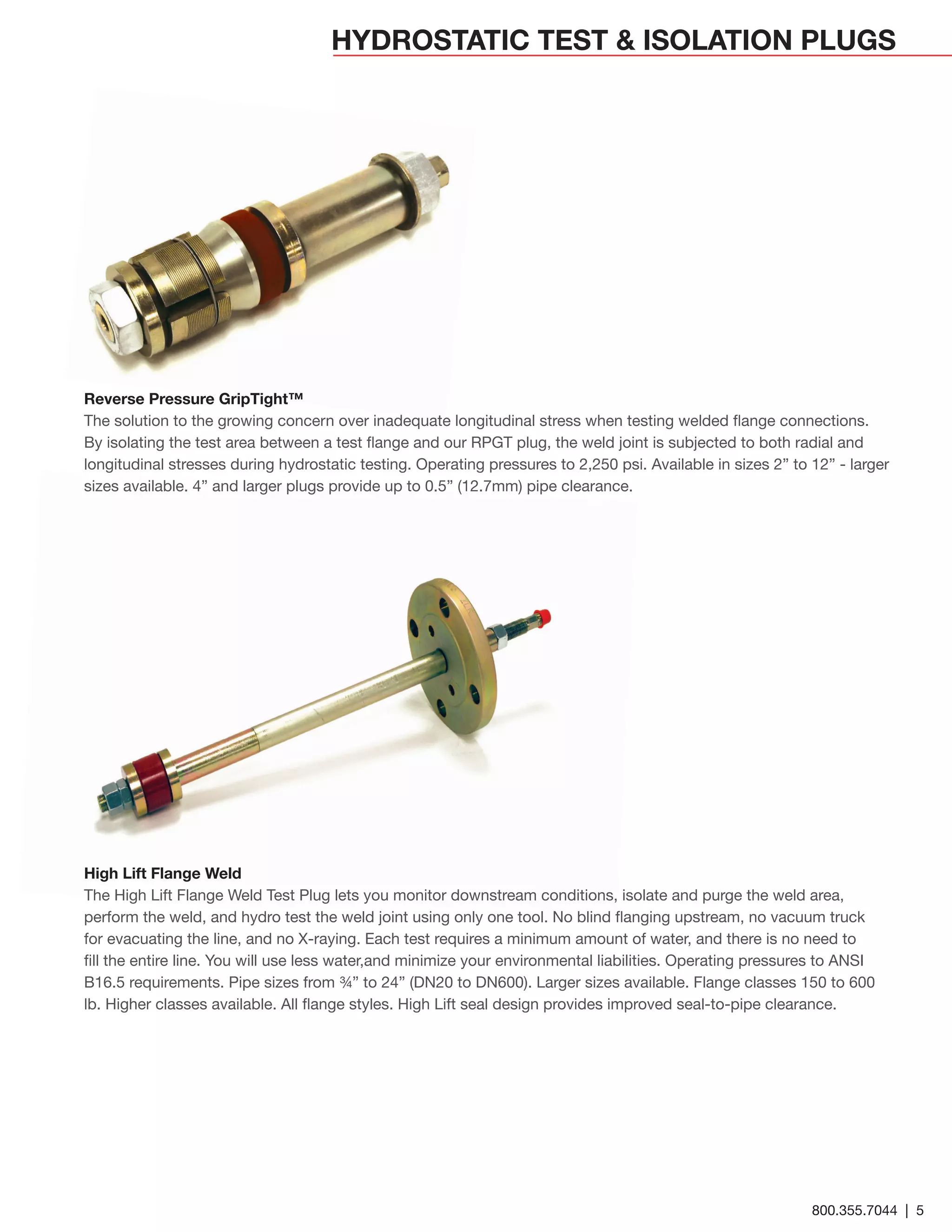 HYDROSTATIC TEST & ISOLATION PLUGS

Reverse Pressure GripTight™
The solution to the growing concern over inadequate longitudinal stress when testing welded flange connections. By isolating the test area between a test flange and our RPGT plug, the weld joint is subjected to both radial and longitudinal stresses during hydrostatic testing. Operating pressures to 2,250 psi. Available in sizes 2” to 12” - larger sizes available. 4” and larger plugs provide up to 0.5” (12.7mm) pipe clearance.

High Lift Flange Weld
The High Lift Flange Weld Test Plug lets you monitor downstream conditions, isolate and purge the weld area, perform the weld, and hydro test the weld joint using only one tool. No blind flanging upstream, no vacuum truck for evacuating the line, and no X-raying. Each test requires a minimum amount of water, and there is no need to fill the entire line. You will use less water,and minimize your environmental liabilities. Operating pressures to ANSI B16.5 requirements. Pipe sizes from ¾” to 24” (DN20 to DN600). Larger sizes available. Flange classes 150 to 600 lb. Higher classes available. All flange styles. High Lift seal design provides improved seal-to-pipe clearance.

800.355.7044 | 5